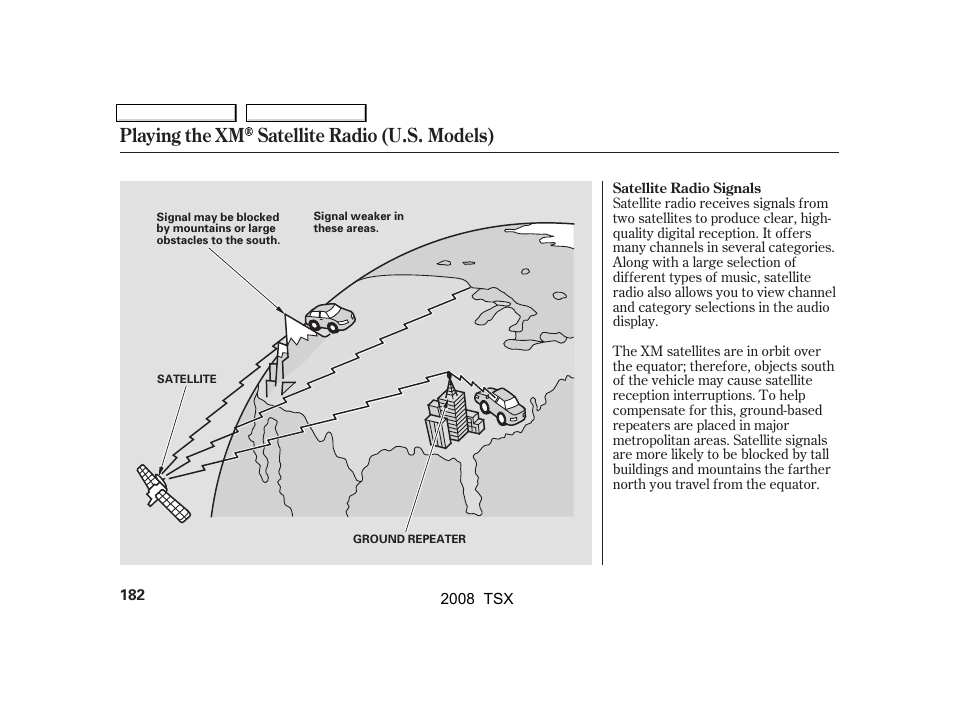 Playing the XM® Satellite Radio (U.S. Models)

Signal may be blocked by mountains or large obstacles to the south.

Signal weaker in these areas.

SATELLITE

GROUND REPEATER

Satellite Radio Signals
Satellite radio receives signals from two satellites to produce clear, high-quality digital reception. It offers many channels in several categories. Along with a large selection of different types of music, satellite radio also allows you to view channel and category selections in the audio display.

The XM satellites are in orbit over the equator; therefore, objects south of the vehicle may cause satellite reception interruptions. To help compensate for this, ground-based repeaters are placed in major metropolitan areas. Satellite signals are more likely to be blocked by tall buildings and mountains the farther north you travel from the equator.

182

2008 TSX